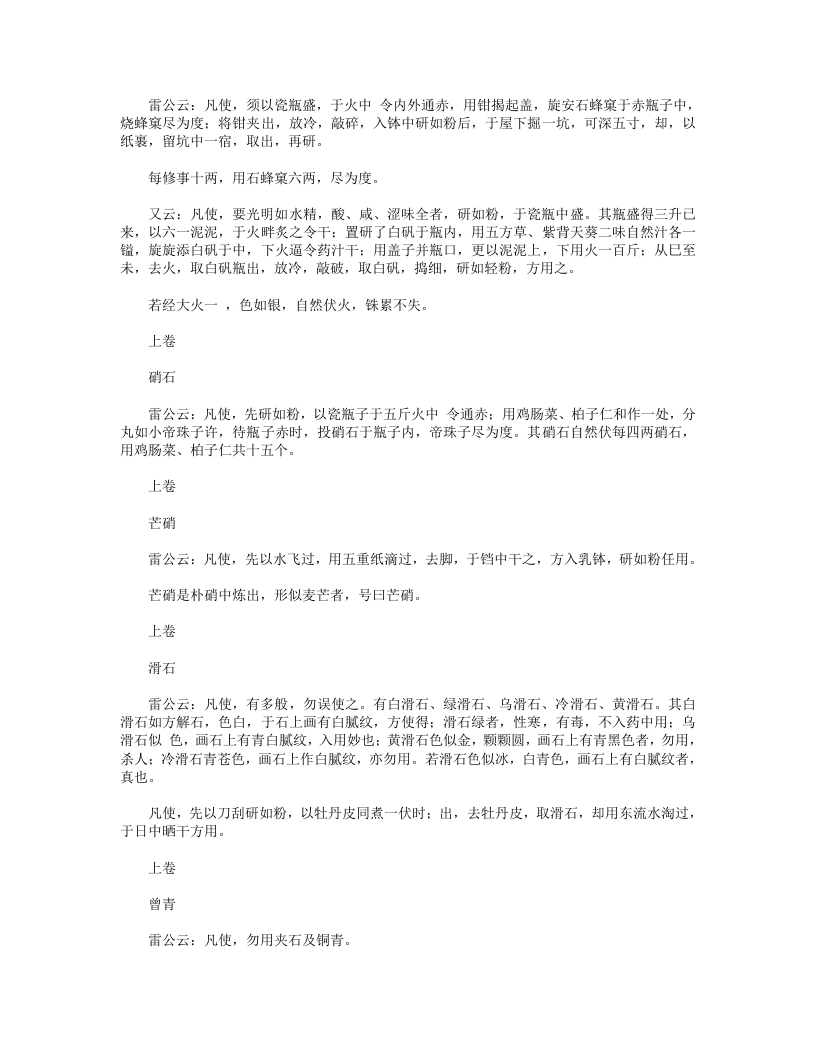 雷公云：凡使，须以瓷瓶盛，于火中 令内外通赤，用钳揭起盖，旋安石蜂窠于赤瓶子中，烧蜂窠尽为度；将钳夹出，放冷，敲碎，入钵中研如粉后，于屋下掘一坑，可深五寸，却，以纸裹，留坑中一宿，取出，再研。

每修事十两，用石蜂窠六两，尽为度。

又云：凡使，要光明如水精，酸、咸、涩味全者，研如粉，于瓷瓶中盛。其瓶盛得三升已来，以六一泥泥，于火畔炙之令干；置研了白矾于瓶内，用五方草、紫背天葵二味自然汁各一镒，旋旋添白矾于中，下火逼令药汁干；用盖子并瓶口，更以泥泥上，下用火一百斤；从巳至未，去火，取白矾瓶出，放冷，敲破，取白矾，捣细，研如轻粉，方用之。

若经大火一 ，色如银，自然伏火，铢累不失。

上卷

硝石

雷公云：凡使，先研如粉，以瓷瓶子于五斤火中 令通赤；用鸡肠菜、柏子仁和作一处，分丸如小帝珠子许，待瓶子赤时，投硝石于瓶子内，帝珠子尽为度。其硝石自然伏每四两硝石，用鸡肠菜、柏子仁共十五个。

上卷

芒硝

雷公云：凡使，先以水飞过，用五重纸滴过，去脚，于铛中干之，方入乳钵，研如粉任用。

芒硝是朴硝中炼出，形似麦芒者，号曰芒硝。

上卷

滑石

雷公云：凡使，有多般，勿误使之。有白滑石、绿滑石、乌滑石、冷滑石、黄滑石。其白滑石如方解石，色白，于石上画有白腻纹，方使得；滑石绿者，性寒，有毒，不入药中用；乌滑石似 色，画石上有青白腻纹，入用妙也；黄滑石色似金，颗颗圆，画石上有青黑色者，勿用，杀人；冷滑石青苍色，画石上作白腻纹，亦勿用。若滑石色似冰，白青色，画石上有白腻纹者，真也。

凡使，先以刀刮研如粉，以牡丹皮同煮一伏时；出，去牡丹皮，取滑石，却用东流水淘过，于日中晒干方用。

上卷

曾青

雷公云：凡使，勿用夹石及铜青。